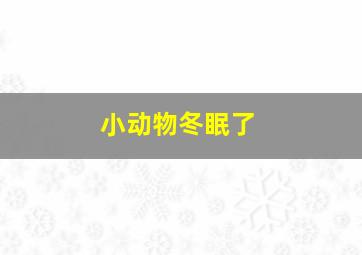 小动物冬眠了